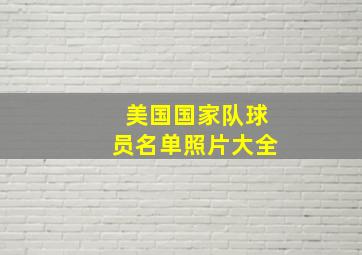 美国国家队球员名单照片大全